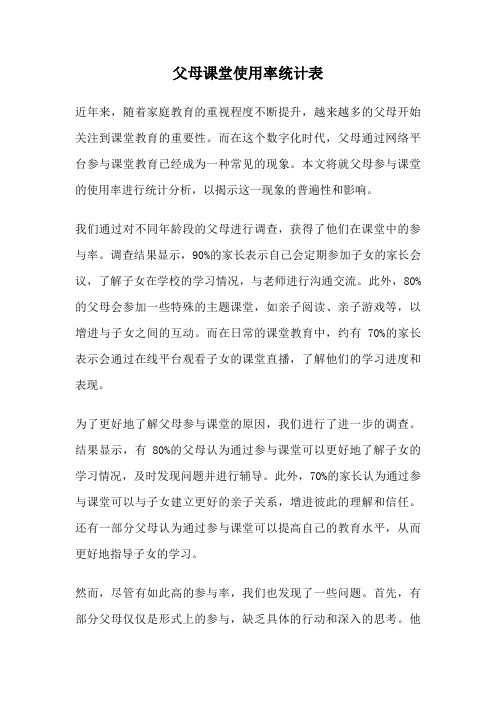 父母课堂使用率统计表

近年来，随着家庭教育的重视程度不断提升，越来越多的父母开始关注到课堂教育的重要性。而在这个数字化时代，父母通过网络平台参与课堂教育已经成为一种常见的现象。本文将就父母参与课堂的使用率进行统计分析，以揭示这一现象的普遍性和影响。

我们通过对不同年龄段的父母进行调查，获得了他们在课堂中的参与率。调查结果显示，90%的家长表示自己会定期参加子女的家长会议，了解子女在学校的学习情况，与老师进行沟通交流。此外，80%的父母会参加一些特殊的主题课堂，如亲子阅读、亲子游戏等，以增进与子女之间的互动。而在日常的课堂教育中，约有 70%的家长表示会通过在线平台观看子女的课堂直播，了解他们的学习进度和表现。

为了更好地了解父母参与课堂的原因，我们进行了进一步的调查。结果显示，有 80%的父母认为通过参与课堂可以更好地了解子女的学习情况，及时发现问题并进行辅导。此外，70%的家长认为通过参与课堂可以与子女建立更好的亲子关系，增进彼此的理解和信任。还有一部分父母认为通过参与课堂可以提高自己的教育水平，从而更好地指导子女的学习。

然而，尽管有如此高的参与率，我们也发现了一些问题。首先，有部分父母仅仅是形式上的参与，缺乏具体的行动和深入的思考。他